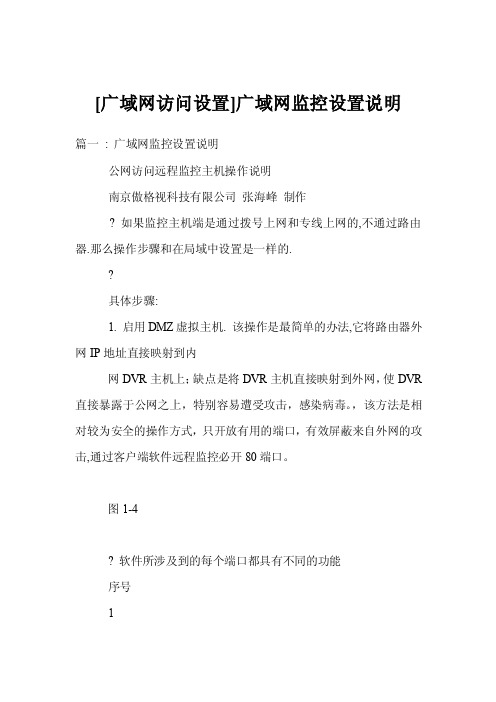 [广域网访问设置]广域网监控设置说明

篇一：广域网监控设置说明

公网访问远程监控主机操作说明

南京傲格视科技有限公司 张海峰 制作

? 如果监控主机端是通过拨号上网和专线上网的,不通过路由器.那么操作步骤和在局域中设置是一样的.

?

具体步骤:

1. 启用DMZ虚拟主机. 该操作是最简单的办法,它将路由器外网IP地址直接映射到内

网DVR主机上;缺点是将DVR主机直接映射到外网，使DVR直接暴露于公网之上，特别容易遭受攻击，感染病毒。，该方法是相对较为安全的操作方式，只开放有用的端口，有效屏蔽来自外网的攻击,通过客户端软件远程监控必开80端口。

图1-4

? 软件所涉及到的每个端口都具有不同的功能

序号

1